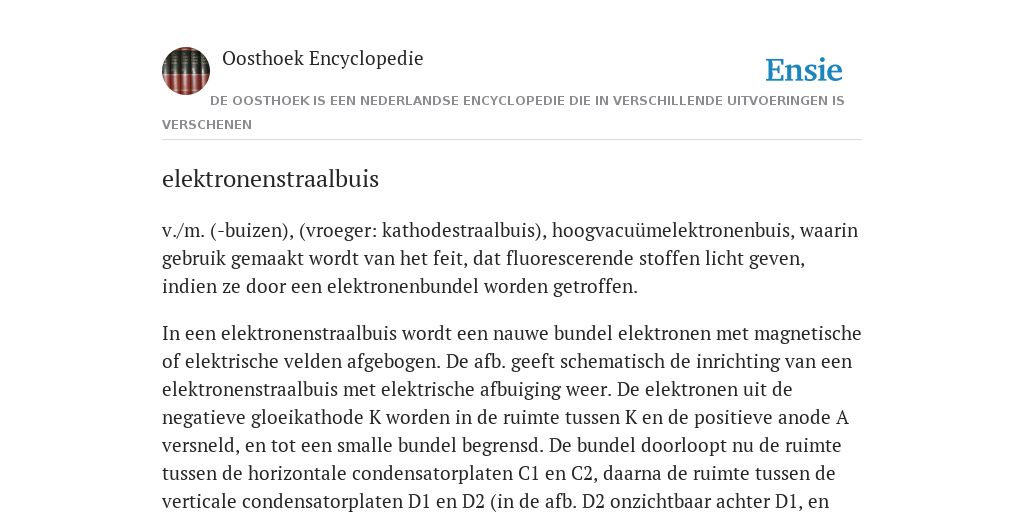 Oosthoek Encyclopedie

Ensie

DE OOSTHOEK IS EEN NEDERLANDSE ENCYCLOPEDIE DIE IN VERSCHILLENDE UITVOERINGEN IS VERSCHENEN

elektronenstraalbuis

v./m. (-buizen), (vroeger: kathodestraalbuis), hoogvacuümelektronenbuis, waarin gebruik gemaakt wordt van het feit, dat fluorescerende stoffen licht geven, indien ze door een elektronenbundel worden getroffen.

In een elektronenstraalbuis wordt een nauwe bundel elektronen met magnetische of elektrische velden afgebogen. De afb. geeft schematisch de inrichting van een elektronenstraalbuis met elektrische afbuiging weer. De elektronen uit de negatieve gloeikathode K worden in de ruimte tussen K en de positieve anode A versneld, en tot een smalle bundel begrensd. De bundel doorloopt nu de ruimte tussen de horizontale condensatorplaten C1 en C2, daarna de ruimte tussen de verticale condensatorplaten D1 en D2 (in de afb. D2 onzichtbaar achter D1, en